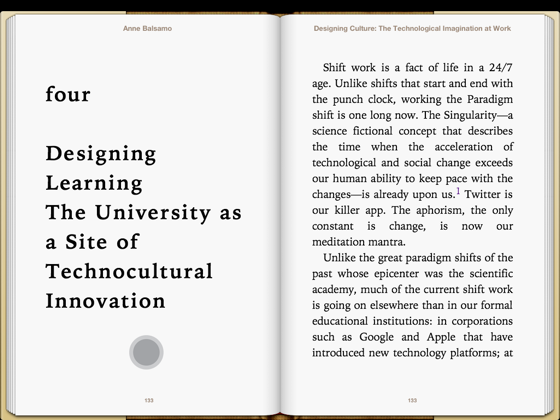 Anne Balsamo

four

Designing Learning The University as a Site of Technocultural Innovation

133

Designing Culture: The Technological Imagination at Work

Shift work is a fact of life in a 24/7 age. Unlike shifts that start and end with the punch clock, working the Paradigm shift is one long now. The Singularity—a science fictional concept that describes the time when the acceleration of technological and social change exceeds our human ability to keep pace with the changes—is already upon us.$^1$ Twitter is our killer app. The aphorism, the only constant is change, is now our meditation mantra.

Unlike the great paradigm shifts of the past whose epicenter was the scientific academy, much of the current shift work is going on elsewhere than in our formal educational institutions: in corporations such as Google and Apple that have introduced new technology platforms; at

133